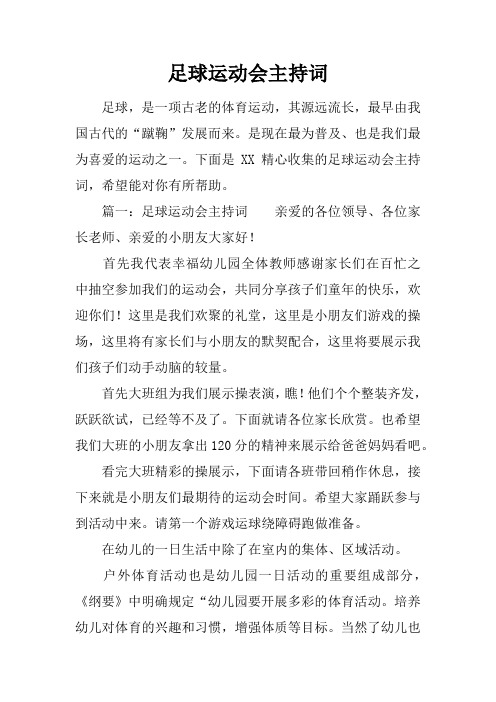 足球运动会主持词

足球，是一项古老的体育运动，其源远流长，最早由我国古代的“蹴鞠”发展而来。是现在最为普及、也是我们最为喜爱的运动之一。下面是 XX 精心收集的足球运动会主持词，希望能对你有所帮助。

篇一：足球运动会主持词　　亲爱的各位领导、各位家长老师、亲爱的小朋友大家好！

首先我代表幸福幼儿园全体教师感谢家长们在百忙之中抽空参加我们的运动会，共同分享孩子们童年的快乐，欢迎你们！这里是我们欢聚的礼堂，这里是小朋友们游戏的操场，这里将有家长们与小朋友的默契配合，这里将要展示我们孩子们动手动脑的较量。

首先大班组为我们展示操表演，瞧！他们个个整装齐发，跃跃欲试，已经等不及了。下面就请各位家长欣赏。也希望我们大班的小朋友拿出120分的精神来展示给爸爸妈妈看吧。

看完大班精彩的操展示，下面请各班带回稍作休息，接下来就是小朋友们最期待的运动会时间。希望大家踊跃参与到活动中来。请第一个游戏运球绕障碍跑做准备。

在幼儿的一日生活中除了在室内的集体、区域活动。

户外体育活动也是幼儿园一日活动的重要组成部分，《纲要》中明确规定“幼儿园要开展多彩的体育活动。培养幼儿对体育的兴趣和习惯，增强体质等目标。当然了幼儿也